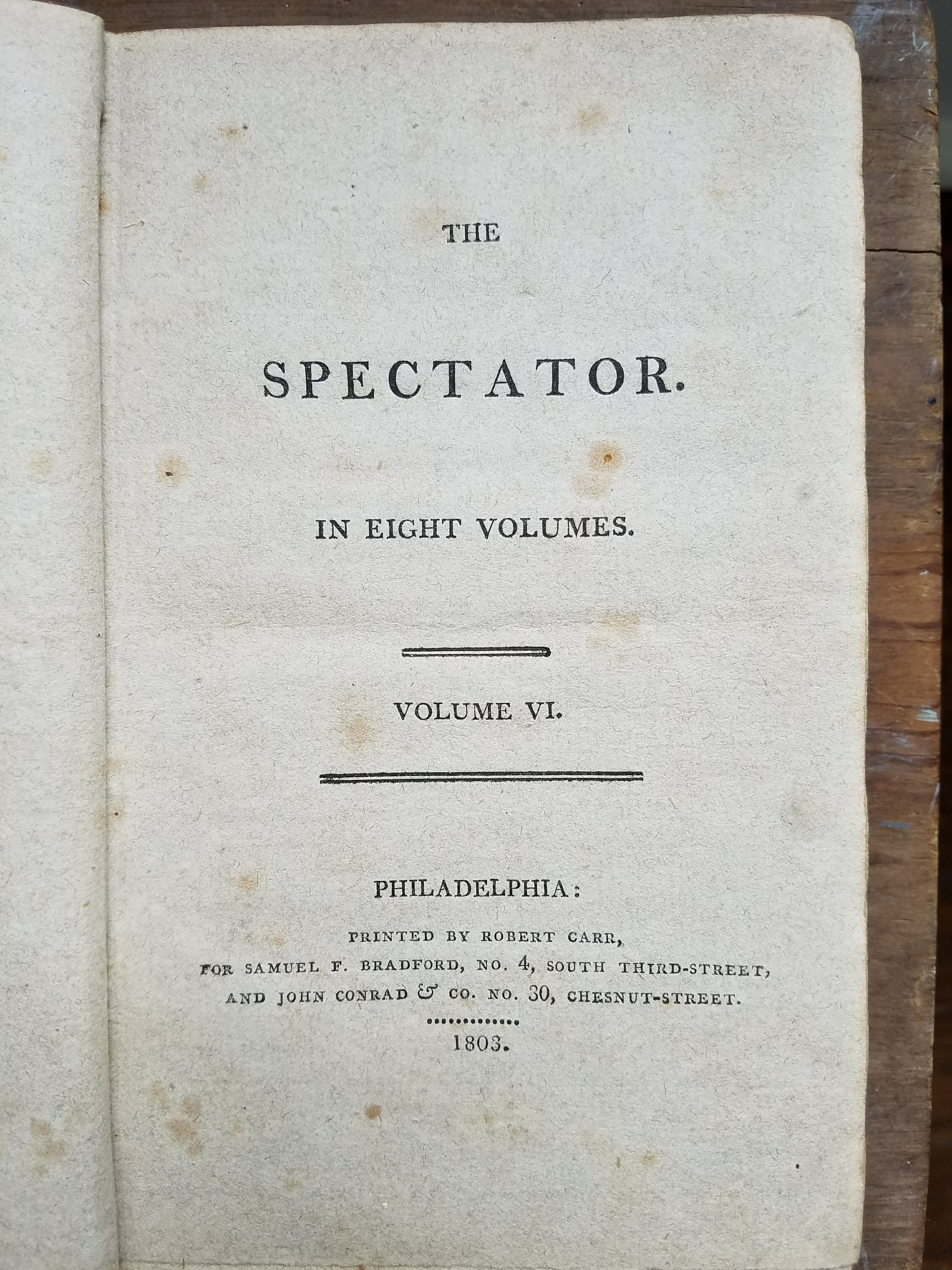 THE

SPECTATOR.

IN EIGHT VOLUMES.

VOLUME VI.

PHILADELPHIA:

PRINTED BY ROBERT CARR,
FOR SAMUEL F. BRADFORD, NO. 4, SOUTH THIRD-STREET,
AND JOHN CONRAD & CO. NO. 30, CHESNUT-STREET.

1803.